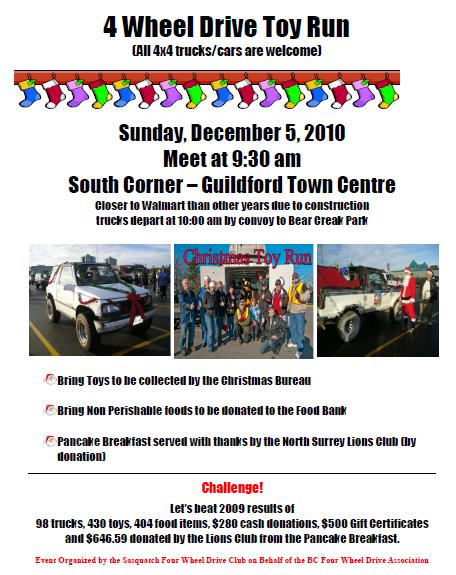 4 Wheel Drive Toy Run
(All 4x4 trucks/cars are welcome)

Sunday, December 5, 2010
Meet at 9:30 am
South Corner – Guildford Town Centre
Closer to Walmart than other years due to construction
trucks depart at 10:00 am by convoy to Bear Creak Park

Christmas Toy Run

Bring Toys to be collected by the Christmas Bureau

Bring Non Perishable foods to be donated to the Food Bank

Pancake Breakfast served with thanks by the North Surrey Lions Club (by donation)

Challenge!

Let's beat 2009 results of
98 trucks, 430 toys, 404 food items, $280 cash donations, $500 Gift Certificates and $646.59 donated by the Lions Club from the Pancake Breakfast.

Event Organized by the Sasquatch Four Wheel Drive Club on Behalf of the BC Four Wheel Drive Association